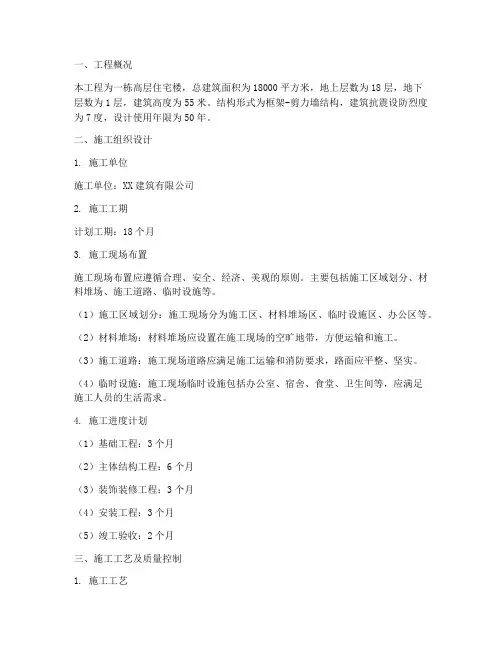 一、工程概况

本工程为一栋高层住宅楼，总建筑面积为18000平方米，地上层数为18层，地下层数为1层，建筑高度为55米。结构形式为框架-剪力墙结构，建筑抗震设防烈度为7度，设计使用年限为50年。

二、施工组织设计

1. 施工单位

施工单位：XX建筑有限公司

2. 施工工期

计划工期：18个月

3. 施工现场布置

施工现场布置应遵循合理、安全、经济、美观的原则。主要包括施工区域划分、材料堆场、施工道路、临时设施等。

（1）施工区域划分：施工现场分为施工区、材料堆场区、临时设施区、办公区等。

（2）材料堆场：材料堆场应设置在施工现场的空旷地带，方便运输和施工。

（3）施工道路：施工现场道路应满足施工运输和消防要求，路面应平整、坚实。

（4）临时设施：施工现场临时设施包括办公室、宿舍、食堂、卫生间等，应满足施工人员的生活需求。

4. 施工进度计划

（1）基础工程：3个月

（2）主体结构工程：6个月

（3）装饰装修工程：3个月

（4）安装工程：3个月

（5）竣工验收：2个月

三、施工工艺及质量控制

1. 施工工艺